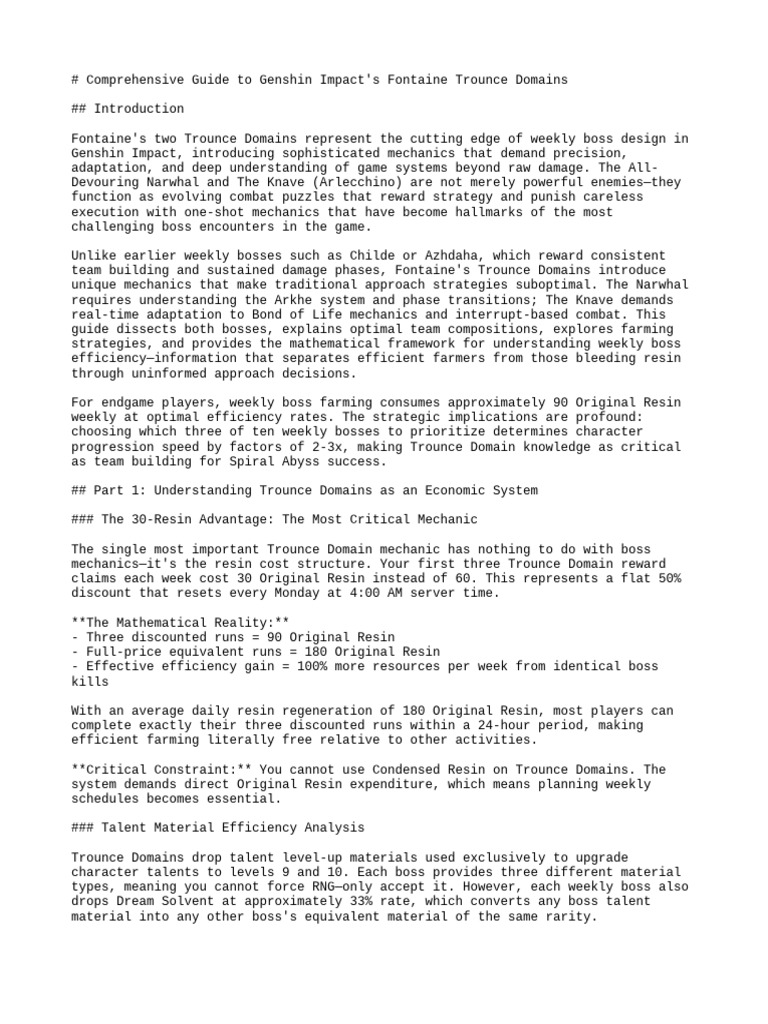 # Comprehensive Guide to Genshin Impact's Fontaine Trounce Domains

## Introduction

Fontaine's two Trounce Domains represent the cutting edge of weekly boss design in Genshin Impact, introducing sophisticated mechanics that demand precision, adaptation, and deep understanding of game systems beyond raw damage. The All-Devouring Narwhal and The Knave (Arlecchino) are not merely powerful enemies—they function as evolving combat puzzles that reward strategy and punish careless execution with one-shot mechanics that have become hallmarks of the most challenging boss encounters in the game.

Unlike earlier weekly bosses such as Childe or Azhdaha, which reward consistent team building and sustained damage phases, Fontaine's Trounce Domains introduce unique mechanics that make traditional approach strategies suboptimal. The Narwhal requires understanding the Arkhe system and phase transitions; The Knave demands real-time adaptation to Bond of Life mechanics and interrupt-based combat. This guide dissects both bosses, explains optimal team compositions, explores farming strategies, and provides the mathematical framework for understanding weekly boss efficiency—information that separates efficient farmers from those bleeding resin through uninformed approach decisions.

For endgame players, weekly boss farming consumes approximately 90 Original Resin weekly at optimal efficiency rates. The strategic implications are profound: choosing which three of ten weekly bosses to prioritize determines character progression speed by factors of 2-3x, making Trounce Domain knowledge as critical as team building for Spiral Abyss success.

## Part 1: Understanding Trounce Domains as an Economic System

### The 30-Resin Advantage: The Most Critical Mechanic

The single most important Trounce Domain mechanic has nothing to do with boss mechanics—it's the resin cost structure. Your first three Trounce Domain reward claims each week cost 30 Original Resin instead of 60. This represents a flat 50% discount that resets every Monday at 4:00 AM server time.

**The Mathematical Reality:**
- Three discounted runs = 90 Original Resin
- Full-price equivalent runs = 180 Original Resin
- Effective efficiency gain = 100% more resources per week from identical boss kills

With an average daily resin regeneration of 180 Original Resin, most players can complete exactly their three discounted runs within a 24-hour period, making efficient farming literally free relative to other activities.

**Critical Constraint:** You cannot use Condensed Resin on Trounce Domains. The system demands direct Original Resin expenditure, which means planning weekly schedules becomes essential.

### Talent Material Efficiency Analysis

Trounce Domains drop talent level-up materials used exclusively to upgrade character talents to levels 9 and 10. Each boss provides three different material types, meaning you cannot force RNG—only accept it. However, each weekly boss also drops Dream Solvent at approximately 33% rate, which converts any boss talent material into any other boss's equivalent material of the same rarity.